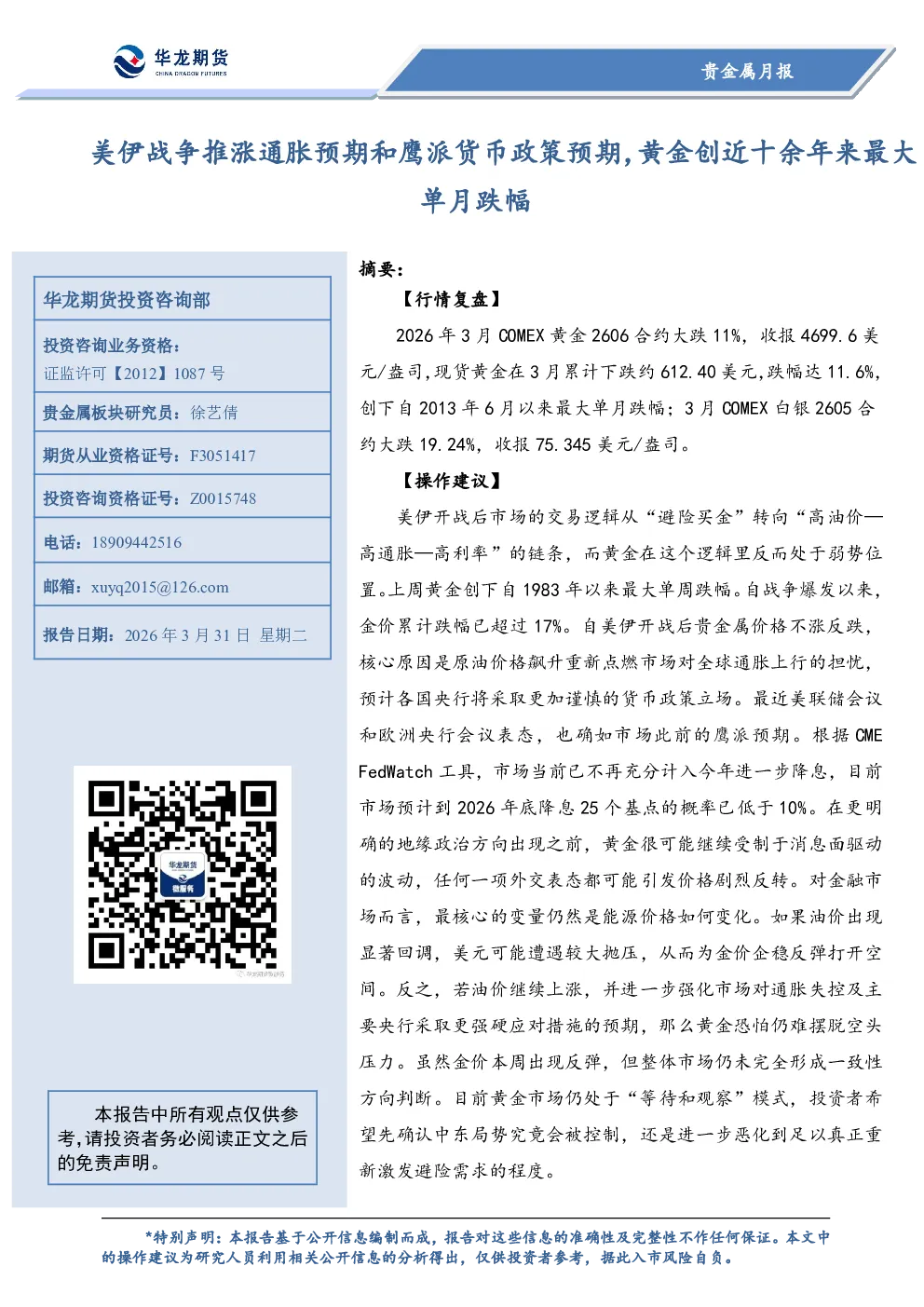 华龙期货
CHINA DRAGON FUTURES

贵金属月报

美伊战争推涨通胀预期和鹰派货币政策预期,黄金创近十余年来最大单月跌幅

华龙期货投资咨询部

投资咨询业务资格:
证监许可【2012】1087 号

贵金属板块研究员:徐艺倩

期货从业资格证号:F3051417

投资咨询资格证号:Z0015748

电话:18909442516

邮箱:xuyq2015@126.com

报告日期:2026 年 3 月 31 日 星期二

华龙期货
微服务

本报告中所有观点仅供参考,请投资者务必阅读正文之后的免责声明。

摘要:

【行情复盘】

2026 年 3 月 COMEX 黄金 2606 合约大跌 11%,收报 4699.6 美元/盎司,现货黄金在 3 月累计下跌约 612.40 美元,跌幅达 11.6%,创下自 2013 年 6 月以来最大单月跌幅;3 月 COMEX 白银 2605 合约大跌 19.24%,收报 75.345 美元/盎司。

【操作建议】

美伊开战后市场的交易逻辑从“避险买金”转向“高油价—高通胀—高利率”的链条,而黄金在这个逻辑里反而处于弱势位置。上周黄金创下自 1983 年以来最大单周跌幅。自战争爆发以来,金价累计跌幅已超过 17%。自美伊开战后贵金属价格不涨反跌,核心原因是原油价格飙升重新点燃市场对全球通胀上行的担忧,预计各国央行将采取更加谨慎的货币政策立场。最近美联储会议和欧洲央行会议表态,也确如市场此前的鹰派预期。根据 CME FedWatch 工具,市场当前已不再充分计入今年进一步降息,目前市场预计到 2026 年底降息 25 个基点的概率已低于 10%。在更明确的地缘政治方向出现之前,黄金很可能继续受制于消息面驱动的波动,任何一项外交表态都可能引发价格剧烈反转。对金融市场而言,最核心的变量仍然是能源价格如何变化。如果油价出现显著回调,美元可能遭遇较大抛压,从而为金价企稳反弹打开空间。反之,若油价继续上涨,并进一步强化市场对通胀失控及主要央行采取更强硬应对措施的预期,那么黄金恐怕仍难摆脱空头压力。虽然金价本周出现反弹,但整体市场仍未完全形成一致性方向判断。目前黄金市场仍处于“等待和观察”模式,投资者希望先确认中东局势究竟会被控制,还是进一步恶化到足以真正重新激发避险需求的程度。

*特别声明:本报告基于公开信息编制而成,报告对这些信息的准确性及完整性不作任何保证。本文中的操作建议为研究人员利用相关公开信息的分析得出,仅供投资者参考,据此入市风险自负。